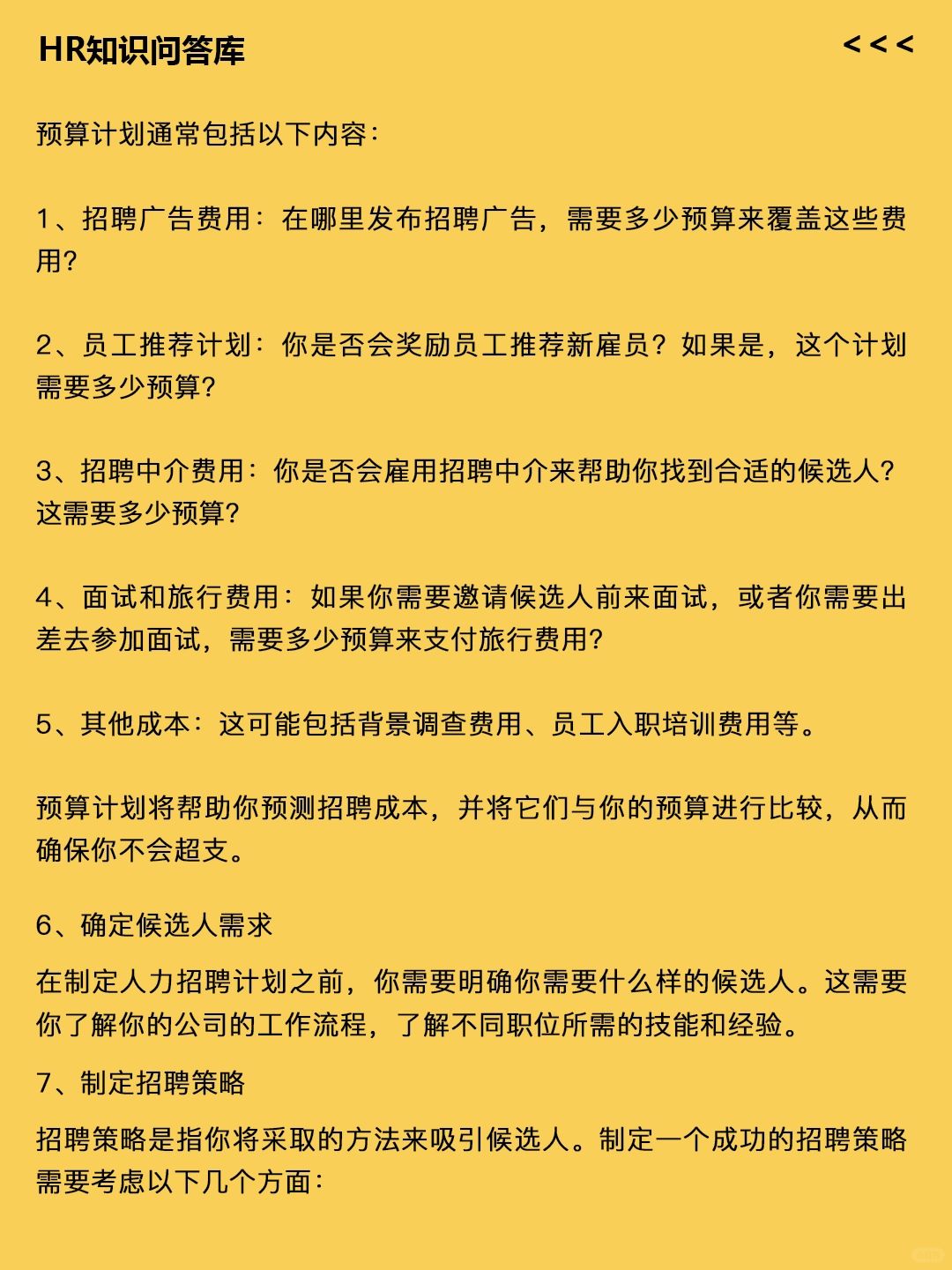 HR知识问答库

<<<

预算计划通常包括以下内容：

1、招聘广告费用：在哪里发布招聘广告，需要多少预算来覆盖这些费用？

2、员工推荐计划：你是否会奖励员工推荐新雇员？如果是，这个计划需要多少预算？

3、招聘中介费用：你是否会雇用招聘中介来帮助你找到合适的候选人？这需要多少预算？

4、面试和旅行费用：如果你需要邀请候选人前来面试，或者你需要出差去参加面试，需要多少预算来支付旅行费用？

5、其他成本：这可能包括背景调查费用、员工入职培训费用等。

预算计划将帮助你预测招聘成本，并将它们与你的预算进行比较，从而确保你不会超支。

6、确定候选人需求

在制定人力招聘计划之前，你需要明确你需要什么样的候选人。这需要你了解你的公司的工作流程，了解不同职位所需的技能和经验。

7、制定招聘策略

招聘策略是指你将采取的方法来吸引候选人。制定一个成功的招聘策略需要考虑以下几个方面：